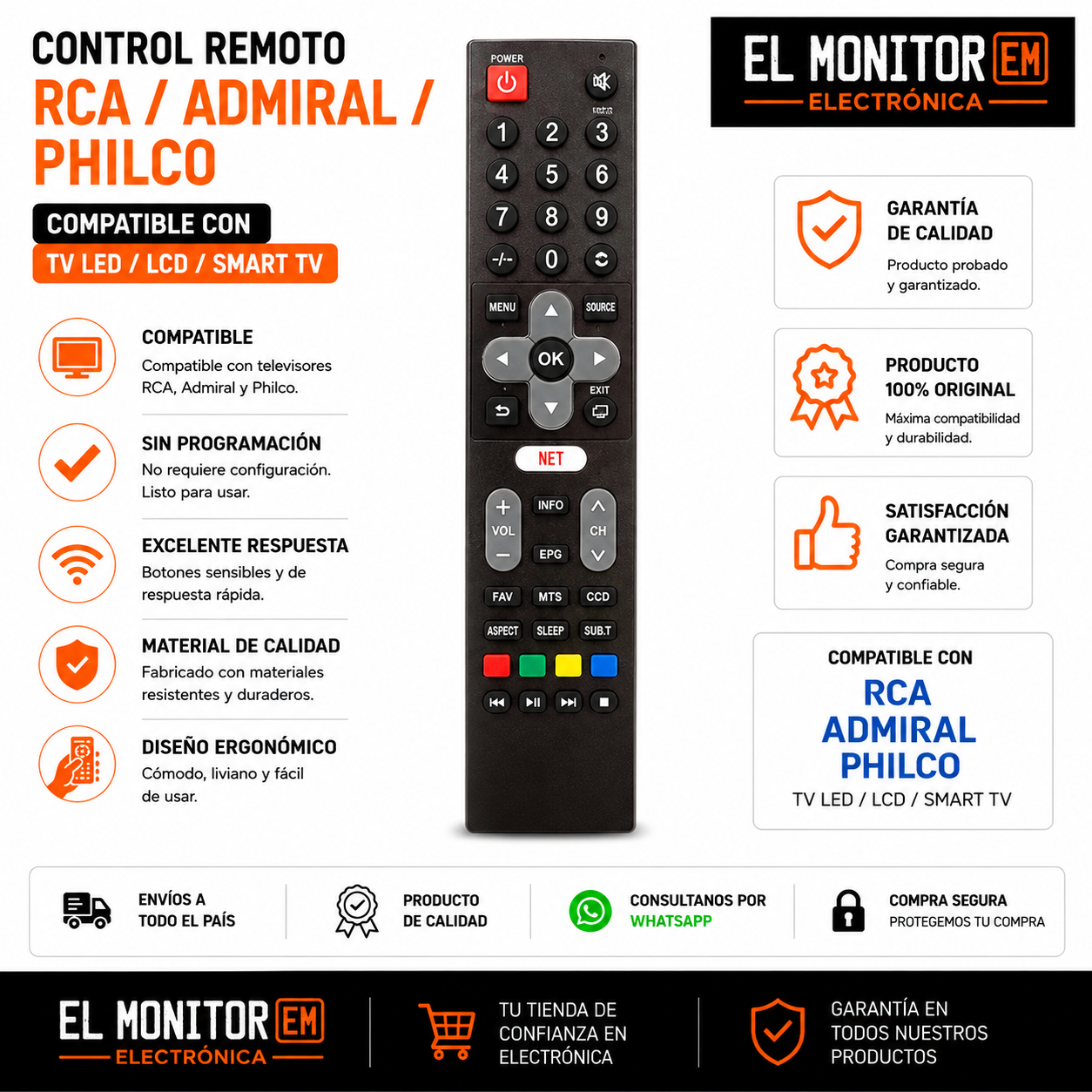 CONTROL REMOTO
RCA / ADMIRAL / PHILCO

COMPATIBLE CON
TV LED / LCD / SMART TV

COMPATIBLE
Compatible con televisores RCA, Admiral y Philco.

SIN PROGRAMACIÓN
No requiere configuración. Listo para usar.

EXCELENTE RESPUESTA
Botones sensibles y de respuesta rápida.

MATERIAL DE CALIDAD
Fabricado con materiales resistentes y duraderos.

DISEÑO ERGONÓMICO
Cómodo, liviano y fácil de usar.

POWER
1 2 3
4 5 6
7 8 9
-/-- 0
MENU SOURCE
OK
EXIT
NET
VOL INFO CH
EPG
FAV MTS CCD
ASPECT SLEEP SUB.T

EL MONITOR EM
ELECTRÓNICA

GARANTÍA DE CALIDAD
Producto probado y garantizado.

PRODUCTO 100% ORIGINAL
Máxima compatibilidad y durabilidad.

SATISFACCIÓN GARANTIZADA
Compra segura y confiable.

COMPATIBLE CON
RCA
ADMIRAL
PHILCO
TV LED / LCD / SMART TV

ENVÍOS A TODO EL PAÍS

PRODUCTO DE CALIDAD

CONSULTANOS POR WHATSAPP

COMPRA SEGURA
PROTEGEMOS TU COMPRA

EL MONITOR EM
ELECTRÓNICA

TU TIENDA DE CONFIANZA EN ELECTRÓNICA

GARANTÍA EN TODOS NUESTROS PRODUCTOS